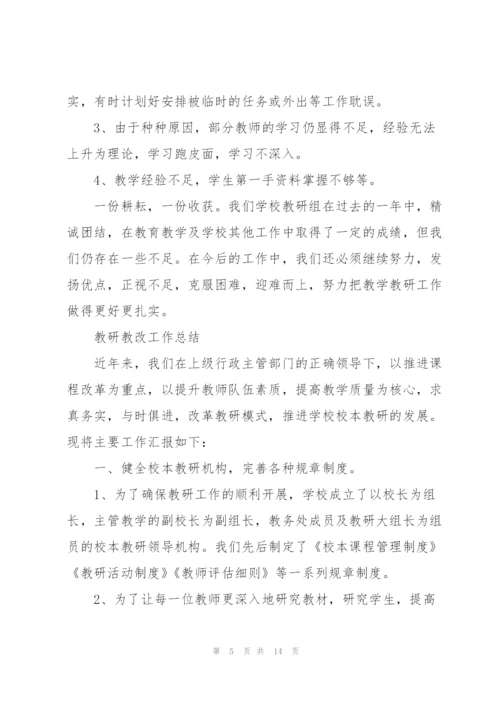 实，有时计划好安排被临时的任务或外出等工作耽误。

3、由于种种原因，部分教师的学习仍显得不足，经验无法上升为理论，学习跑皮面，学习不深入。

4、教学经验不足，学生第一手资料掌握不够等。

一份耕耘，一份收获。我们学校教研组在过去的一年中，精诚团结，在教育教学及学校其他工作中取得了一定的成绩，但我们仍存在一些不足。在今后的工作中，我们还必须继续努力，发扬优点，正视不足，克服困难，迎难而上，努力把教学教研工作做得更好更扎实。

教研教改工作总结

近年来，我们在上级行政主管部门的正确领导下，以推进课程改革为重点，以提升教师队伍素质，提高教学质量为核心，求真务实，与时俱进，改革教研模式，推进学校校本教研的发展。现将主要工作汇报如下：

一、健全校本教研机构，完善各种规章制度。

1、为了确保教研工作的顺利开展，学校成立了以校长为组长，主管教学的副校长为副组长，教务处成员及教研大组长为组员的校本教研领导机构。我们先后制定了《校本课程管理制度》《教研活动制度》《教师评估细则》等一系列规章制度。

2、为了让每一位教师更深入地研究教材，研究学生，提高

第 5 页 共 14 页